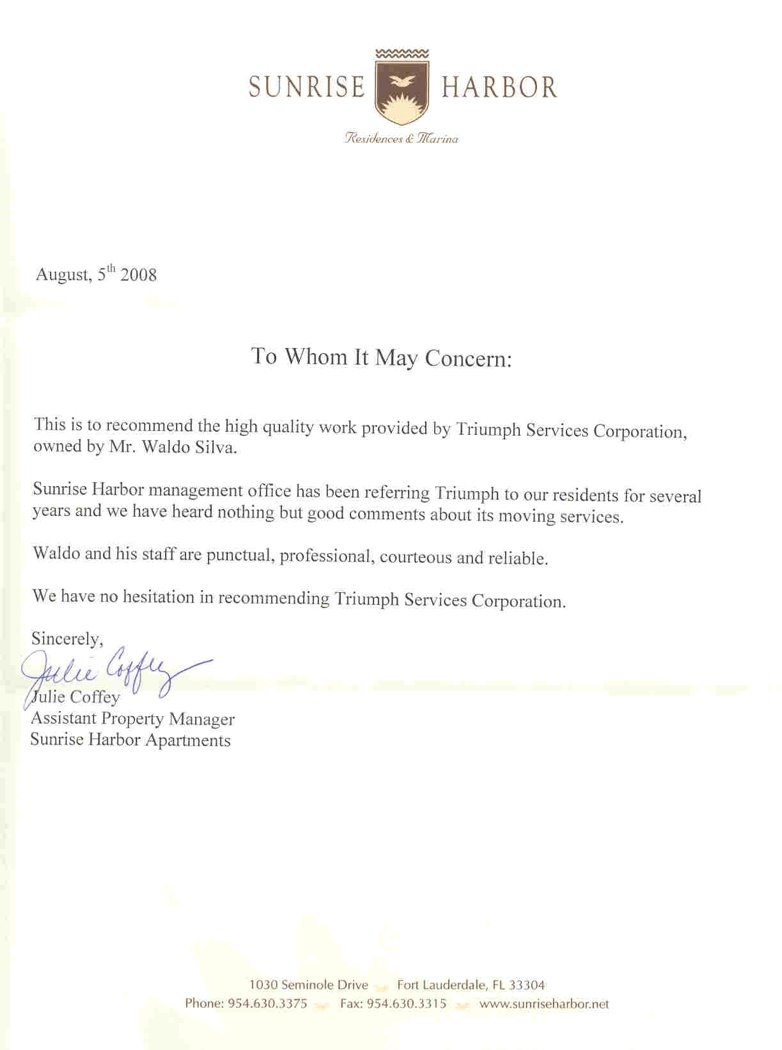 SUNRISE HARBOR
Residences & Marina

August, 5$^{th}$ 2008

To Whom It May Concern:

This is to recommend the high quality work provided by Triumph Services Corporation, owned by Mr. Waldo Silva.

Sunrise Harbor management office has been referring Triumph to our residents for several years and we have heard nothing but good comments about its moving services.

Waldo and his staff are punctual, professional, courteous and reliable.

We have no hesitation in recommending Triumph Services Corporation.

Sincerely,
Julie Coffey
Julie Coffey
Assistant Property Manager
Sunrise Harbor Apartments

1030 Seminole Drive Fort Lauderdale, FL 33304
Phone: 954.630.3375 Fax: 954.630.3315 www.sunriseharbor.net